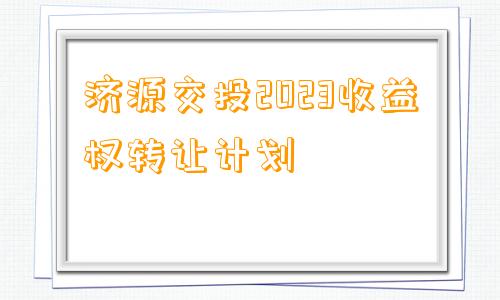 济源交投2023收益权转让计划